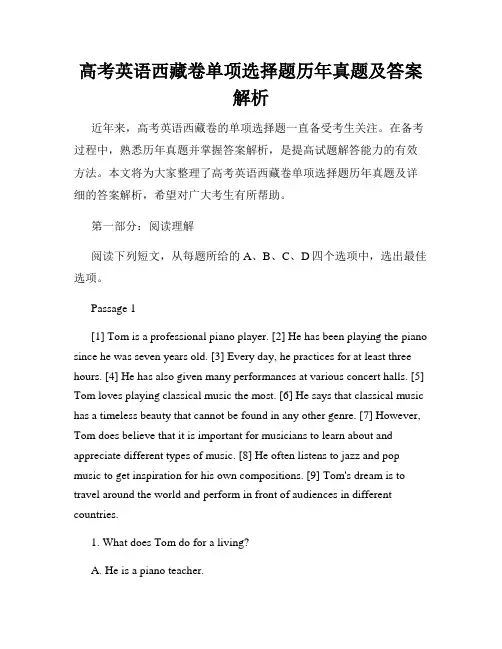 高考英语西藏卷单项选择题历年真题及答案解析

近年来，高考英语西藏卷的单项选择题一直备受考生关注。在备考过程中，熟悉历年真题并掌握答案解析，是提高试题解答能力的有效方法。本文将为大家整理了高考英语西藏卷单项选择题历年真题及详细的答案解析，希望对广大考生有所帮助。

第一部分：阅读理解

阅读下列短文，从每题所给的 A、B、C、D 四个选项中，选出最佳选项。

Passage 1

[1] Tom is a professional piano player. [2] He has been playing the piano since he was seven years old. [3] Every day, he practices for at least three hours. [4] He has also given many performances at various concert halls. [5] Tom loves playing classical music the most. [6] He says that classical music has a timeless beauty that cannot be found in any other genre. [7] However, Tom does believe that it is important for musicians to learn about and appreciate different types of music. [8] He often listens to jazz and pop music to get inspiration for his own compositions. [9] Tom's dream is to travel around the world and perform in front of audiences in different countries.

1. What does Tom do for a living?

A. He is a piano teacher.